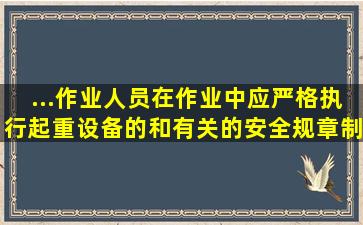 ...作业人员在作业中应严格执行起重设备的和有关的安全规章制